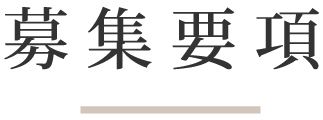 募集要項